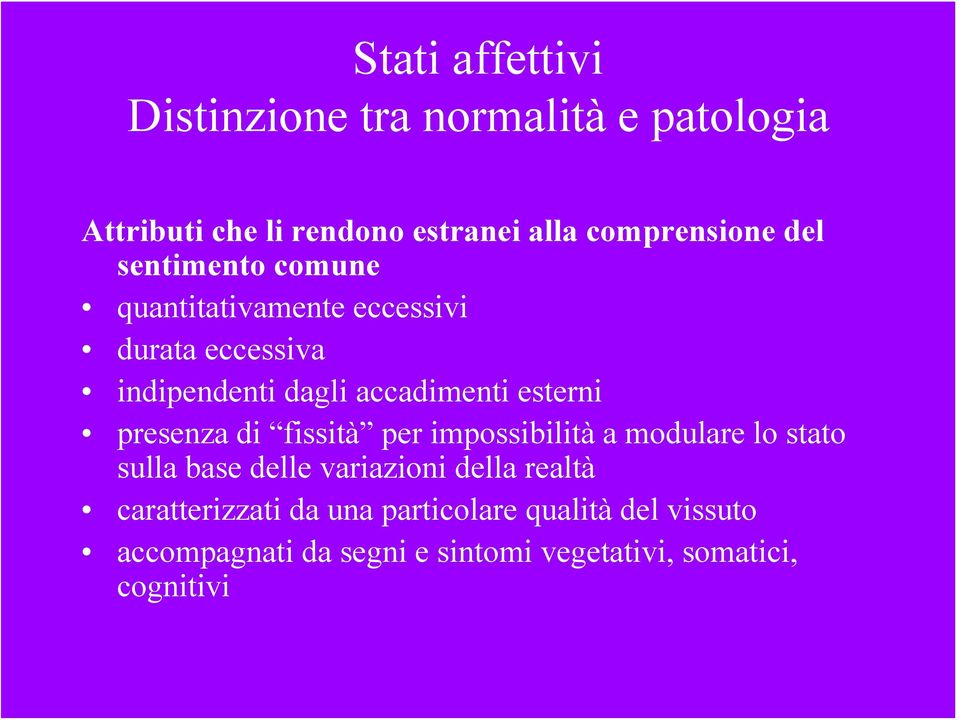 Stati affettivi
Distinzione tra normalità e patologia

Attributi che li rendono estranei alla comprensione del sentimento comune

• quantitativamente eccessivi
• durata eccessiva
• indipendenti dagli accadimenti esterni
• presenza di “fissità” per impossibilità a modulare lo stato sulla base delle variazioni della realtà
• caratterizzati da una particolare qualità del vissuto
• accompagnati da segni e sintomi vegetativi, somatici, cognitivi